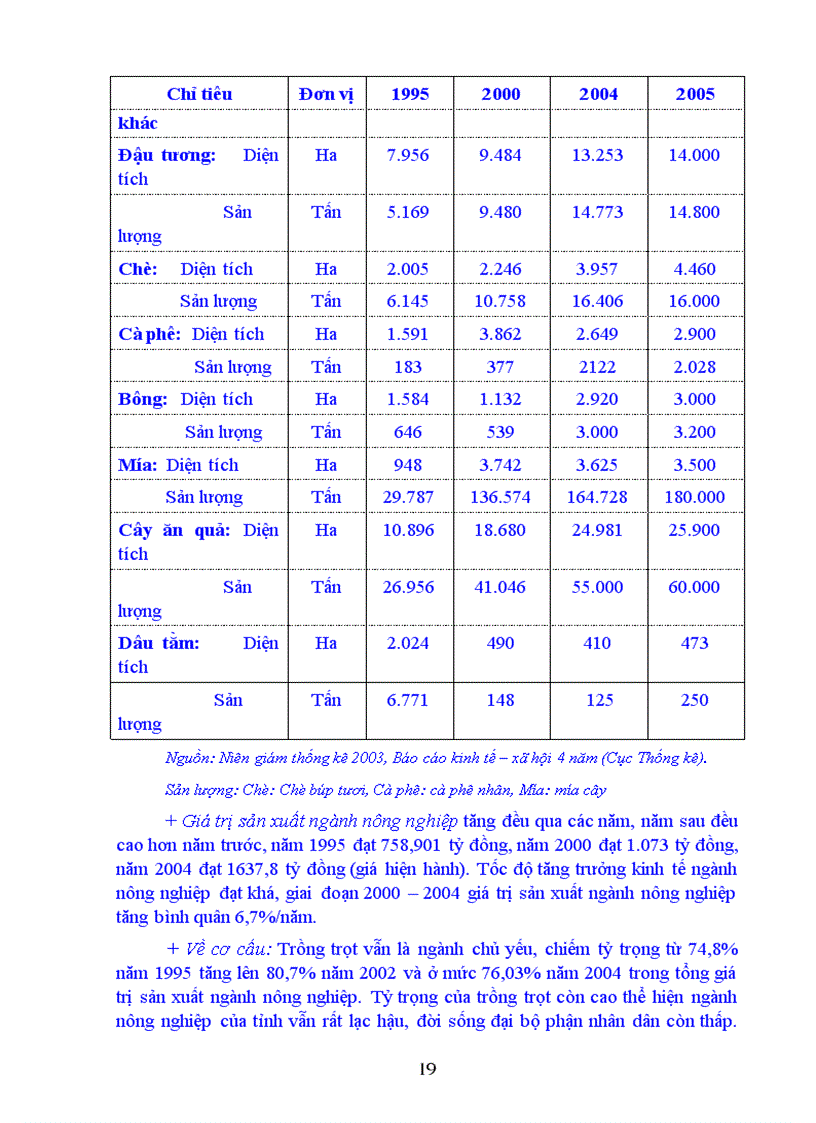 | Chỉ tiêu | Đơn vị | 1995 | 2000 | 2004 | 2005 |
|---|---|---|---|---|---|
| khác | | | | | |
| Đậu tương: Diện tích | Ha | 7.956 | 9.484 | 13.253 | 14.000 |
| Sản lượng | Tấn | 5.169 | 9.480 | 14.773 | 14.800 |
| Chè: Diện tích | Ha | 2.005 | 2.246 | 3.957 | 4.460 |
| Sản lượng | Tấn | 6.145 | 10.758 | 16.406 | 16.000 |
| Cà phê: Diện tích | Ha | 1.591 | 3.862 | 2.649 | 2.900 |
| Sản lượng | Tấn | 183 | 377 | 2122 | 2.028 |
| Bông: Diện tích | Ha | 1.584 | 1.132 | 2.920 | 3.000 |
| Sản lượng | Tấn | 646 | 539 | 3.000 | 3.200 |
| Mía: Diện tích | Ha | 948 | 3.742 | 3.625 | 3.500 |
| Sản lượng | Tấn | 29.787 | 136.574 | 164.728 | 180.000 |
| Cây ăn quả: Diện tích | Ha | 10.896 | 18.680 | 24.981 | 25.900 |
| Sản lượng | Tấn | 26.956 | 41.046 | 55.000 | 60.000 |
| Dâu tằm: Diện tích | Ha | 2.024 | 490 | 410 | 473 |
| Sản lượng | Tấn | 6.771 | 148 | 125 | 250 |

Nguồn: Niên giám thống kê 2003, Báo cáo kinh tế – xã hội 4 năm (Cục Thống kê).

Sản lượng: Chè: Chè búp tươi, Cà phê: cà phê nhân, Mía: mía cây

+ Giá trị sản xuất ngành nông nghiệp tăng đều qua các năm, năm sau đều cao hơn năm trước, năm 1995 đạt 758,901 tỷ đồng, năm 2000 đạt 1.073 tỷ đồng, năm 2004 đạt 1637,8 tỷ đồng (giá hiện hành). Tốc độ tăng trưởng kinh tế ngành nông nghiệp đạt khá, giai đoạn 2000 – 2004 giá trị sản xuất ngành nông nghiệp tăng bình quân 6,7%/năm.

+ Về cơ cấu: Trồng trọt vẫn là ngành chủ yếu, chiếm tỷ trọng từ 74,8% năm 1995 tăng lên 80,7% năm 2002 và ở mức 76,03% năm 2004 trong tổng giá trị sản xuất ngành nông nghiệp. Tỷ trọng của trồng trọt còn cao thể hiện ngành nông nghiệp của tỉnh vẫn rất lạc hậu, đời sống đại bộ phận nhân dân còn thấp.

19